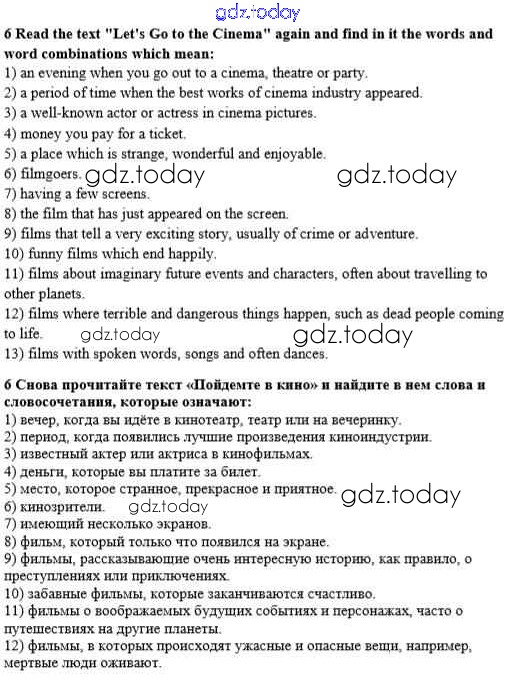 gdz.today

6 Read the text "Let's Go to the Cinema" again and find in it the words and word combinations which mean:
1) an evening when you go out to a cinema, theatre or party.
2) a period of time when the best works of cinema industry appeared.
3) a well-known actor or actress in cinema pictures.
4) money you pay for a ticket.
5) a place which is strange, wonderful and enjoyable.
6) filmgoers. gdz.today gdz.today
7) having a few screens.
8) the film that has just appeared on the screen.
9) films that tell a very exciting story, usually of crime or adventure.
10) funny films which end happily.
11) films about imaginary future events and characters, often about travelling to other planets.
12) films where terrible and dangerous things happen, such as dead people coming to life. gdz.today gdz.today
13) films with spoken words, songs and often dances.

6 Снова прочитайте текст «Пойдемте в кино» и найдите в нем слова и словосочетания, которые означают:
1) вечер, когда вы идёте в кинотеатр, театр или на вечеринку.
2) период, когда появились лучшие произведения киноиндустрии.
3) известный актер или актриса в кинофильмах.
4) деньги, которые вы платите за билет.
5) место, которое странное, прекрасное и приятное. gdz.today
6) кинозрители. gdz.today
7) имеющий несколько экранов.
8) фильм, который только что появился на экране.
9) фильмы, рассказывающие очень интересную историю, как правило, о преступлениях или приключениях.
10) забавные фильмы, которые заканчиваются счастливо.
11) фильмы о воображаемых будущих событиях и персонажах, часто о путешествиях на другие планеты.
12) фильмы, в которых происходят ужасные и опасные вещи, например, мертвые люди оживают.